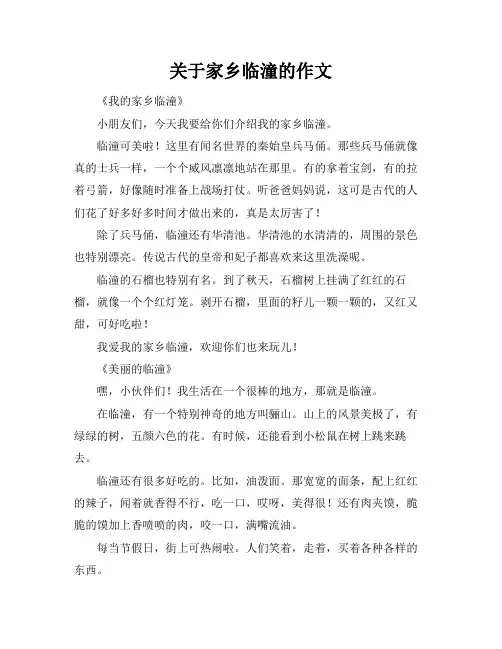 关于家乡临潼的作文

《我的家乡临潼》

小朋友们，今天我要给你们介绍我的家乡临潼。

临潼可美啦！这里有闻名世界的秦始皇兵马俑。那些兵马俑就像真的士兵一样，一个个威风凛凛地站在那里。有的拿着宝剑，有的拉着弓箭，好像随时准备上战场打仗。听爸爸妈妈说，这可是古代的人们花了好多好多时间才做出来的，真是太厉害了！

除了兵马俑，临潼还有华清池。华清池的水清清的，周围的景色也特别漂亮。传说古代的皇帝和妃子都喜欢来这里洗澡呢。

临潼的石榴也特别有名。到了秋天，石榴树上挂满了红红的石榴，就像一个个红灯笼。剥开石榴，里面的籽儿一颗一颗的，又红又甜，可好吃啦！

我爱我的家乡临潼，欢迎你们也来玩儿！

《美丽的临潼》

嘿，小伙伴们！我生活在一个很棒的地方，那就是临潼。

在临潼，有一个特别神奇的地方叫骊山。山上的风景美极了，有绿绿的树，五颜六色的花。有时候，还能看到小松鼠在树上跳来跳去。

临潼还有很多好吃的。比如，油泼面。那宽宽的面条，配上红红的辣子，闻着就香得不行，吃一口，哎呀，美得很！还有肉夹馍，脆脆的馍加上香喷喷的肉，咬一口，满嘴流油。

每当节假日，街上可热闹啦。人们笑着，走着，买着各种各样的东西。